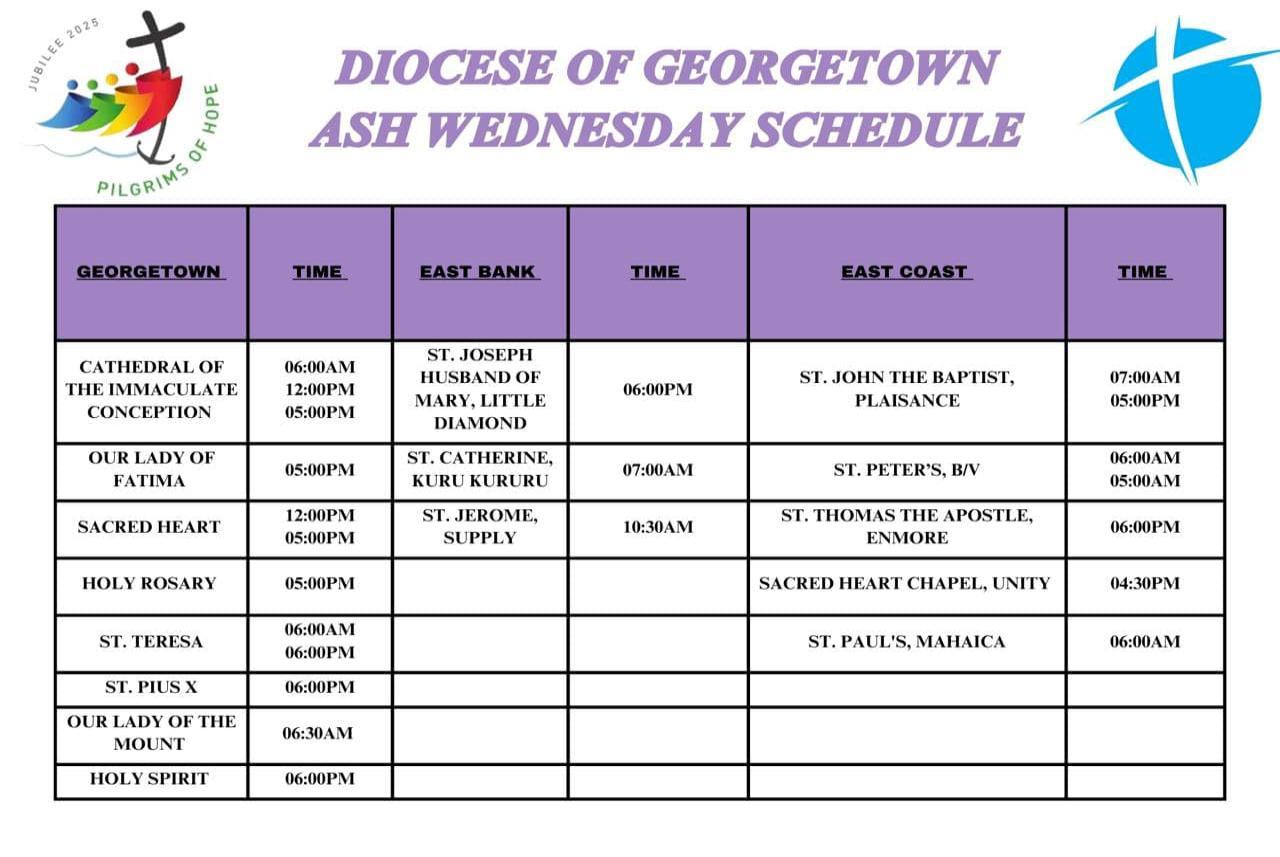 JUBILEE 2025
PILGRIMS OF HOPE

DIOCESE OF GEORGETOWN
ASH WEDNESDAY SCHEDULE

| GEORGETOWN | TIME | EAST BANK | TIME | EAST COAST | TIME |
|---|---|---|---|---|---|
| CATHEDRAL OF THE IMMACULATE CONCEPTION | 06:00AM 12:00PM 05:00PM | ST. JOSEPH HUSBAND OF MARY, LITTLE DIAMOND | 06:00PM | ST. JOHN THE BAPTIST, PLAISANCE | 07:00AM 05:00PM |
| OUR LADY OF FATIMA | 05:00PM | ST. CATHERINE, KURU KURURU | 07:00AM | ST. PETER'S, B/V | 06:00AM 05:00AM |
| SACRED HEART | 12:00PM 05:00PM | ST. JEROME, SUPPLY | 10:30AM | ST. THOMAS THE APOSTLE, ENMORE | 06:00PM |
| HOLY ROSARY | 05:00PM | | | SACRED HEART CHAPEL, UNITY | 04:30PM |
| ST. TERESA | 06:00AM 06:00PM | | | ST. PAUL'S, MAHAICA | 06:00AM |
| ST. PIUS X | 06:00PM | | | | |
| OUR LADY OF THE MOUNT | 06:30AM | | | | |
| HOLY SPIRIT | 06:00PM | | | | |